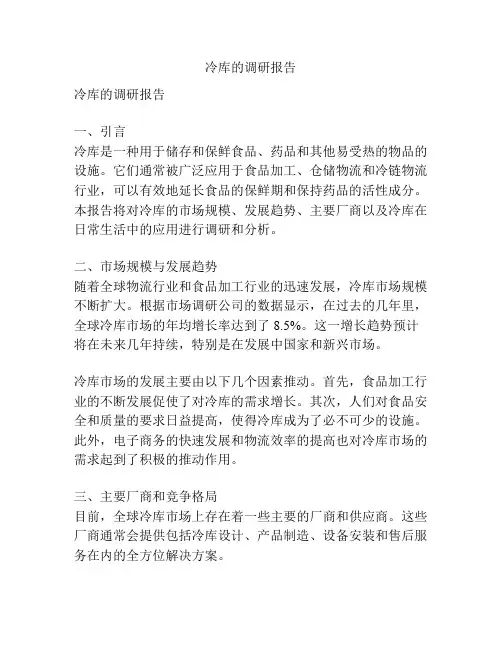 冷库的调研报告

冷库的调研报告

一、引言
冷库是一种用于储存和保鲜食品、药品和其他易受热的物品的设施。它们通常被广泛应用于食品加工、仓储物流和冷链物流行业，可以有效地延长食品的保鲜期和保持药品的活性成分。本报告将对冷库的市场规模、发展趋势、主要厂商以及冷库在日常生活中的应用进行调研和分析。

二、市场规模与发展趋势
随着全球物流行业和食品加工行业的迅速发展，冷库市场规模不断扩大。根据市场调研公司的数据显示，在过去的几年里，全球冷库市场的年均增长率达到了 8.5%。这一增长趋势预计将在未来几年持续，特别是在发展中国家和新兴市场。

冷库市场的发展主要由以下几个因素推动。首先，食品加工行业的不断发展促使了对冷库的需求增长。其次，人们对食品安全和质量的要求日益提高，使得冷库成为了必不可少的设施。此外，电子商务的快速发展和物流效率的提高也对冷库市场的需求起到了积极的推动作用。

三、主要厂商和竞争格局
目前，全球冷库市场上存在着一些主要的厂商和供应商。这些厂商通常会提供包括冷库设计、产品制造、设备安装和售后服务在内的全方位解决方案。